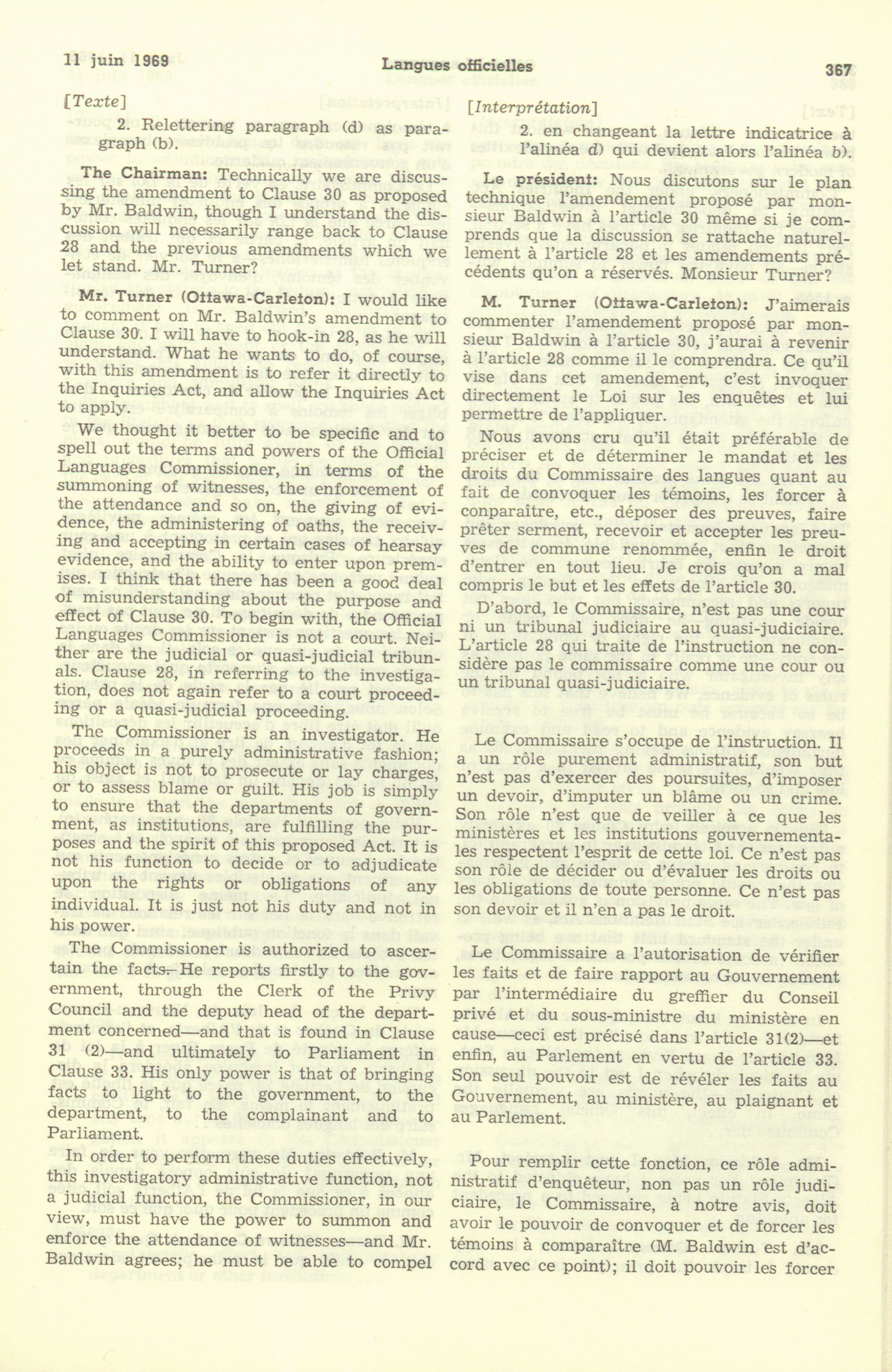 11 juin 1969 Langues officielles 367

[Texte]

2. Relettering paragraph (d) as paragraph (b).

The Chairman: Technically we are discussing the amendment to Clause 30 as proposed by Mr. Baldwin, though I understand the discussion will necessarily range back to Clause 28 and the previous amendments which we let stand. Mr. Turner?

Mr. Turner (Ottawa-Carleton): I would like to comment on Mr. Baldwin's amendment to Clause 30. I will have to hook-in 28, as he will understand. What he wants to do, of course, with this amendment is to refer it directly to the Inquiries Act, and allow the Inquiries Act to apply.

We thought it better to be specific and to spell out the terms and powers of the Official Languages Commissioner, in terms of the summoning of witnesses, the enforcement of the attendance and so on, the giving of evidence, the administering of oaths, the receiving and accepting in certain cases of hearsay evidence, and the ability to enter upon premises. I think that there has been a good deal of misunderstanding about the purpose and effect of Clause 30. To begin with, the Official Languages Commissioner is not a court. Neither are the judicial or quasi-judicial tribunals. Clause 28, in referring to the investigation, does not again refer to a court proceeding or a quasi-judicial proceeding.

The Commissioner is an investigator. He proceeds in a purely administrative fashion; his object is not to prosecute or lay charges, or to assess blame or guilt. His job is simply to ensure that the departments of government, as institutions, are fulfilling the purposes and the spirit of this proposed Act. It is not his function to decide or to adjudicate upon the rights or obligations of any individual. It is just not his duty and not in his power.

The Commissioner is authorized to ascertain the facts. He reports firstly to the government, through the Clerk of the Privy Council and the deputy head of the department concerned—and that is found in Clause 31 (2)—and ultimately to Parliament in Clause 33. His only power is that of bringing facts to light to the government, to the department, to the complainant and to Parliament.

In order to perform these duties effectively, this investigatory administrative function, not a judicial function, the Commissioner, in our view, must have the power to summon and enforce the attendance of witnesses—and Mr. Baldwin agrees; he must be able to compel

[Interprétation]

2. en changeant la lettre indicatrice à l'alinéa d) qui devient alors l'alinéa b).

Le président: Nous discutons sur le plan technique l'amendement proposé par monsieur Baldwin à l'article 30 même si je comprends que la discussion se rattache naturellement à l'article 28 et les amendements précédents qu'on a réservés. Monsieur Turner?

M. Turner (Ottawa-Carleton): J'aimerais commenter l'amendement proposé par monsieur Baldwin à l'article 30, j'aurai à revenir à l'article 28 comme il le comprendra. Ce qu'il vise dans cet amendement, c'est invoquer directement le Loi sur les enquêtes et lui permettre de l'appliquer.

Nous avons cru qu'il était préférable de préciser et de déterminer le mandat et les droits du Commissaire des langues quant au fait de convoquer les témoins, les forcer à conparaître, etc., déposer des preuves, faire prêter serment, recevoir et accepter les preuves de commune renommée, enfin le droit d'entrer en tout lieu. Je crois qu'on a mal compris le but et les effets de l'article 30.

D'abord, le Commissaire, n'est pas une cour ni un tribunal judiciaire au quasi-judiciaire. L'article 28 qui traite de l'instruction ne considère pas le commissaire comme une cour ou un tribunal quasi-judiciaire.

Le Commissaire s'occupe de l'instruction. Il a un rôle purement administratif, son but n'est pas d'exercer des poursuites, d'imposer un devoir, d'imputer un blâme ou un crime. Son rôle n'est que de veiller à ce que les ministères et les institutions gouvernementales respectent l'esprit de cette loi. Ce n'est pas son rôle de décider ou d'évaluer les droits ou les obligations de toute personne. Ce n'est pas son devoir et il n'en a pas le droit.

Le Commissaire a l'autorisation de vérifier les faits et de faire rapport au Gouvernement par l'intermédiaire du greffier du Conseil privé et du sous-ministre du ministère en cause—ceci est précisé dans l'article 31(2)—et enfin, au Parlement en vertu de l'article 33. Son seul pouvoir est de révéler les faits au Gouvernement, au ministère, au plaignant et au Parlement.

Pour remplir cette fonction, ce rôle administratif d'enquêteur, non pas un rôle judiciaire, le Commissaire, à notre avis, doit avoir le pouvoir de convoquer et de forcer les témoins à comparaître (M. Baldwin est d'accord avec ce point); il doit pouvoir les forcer